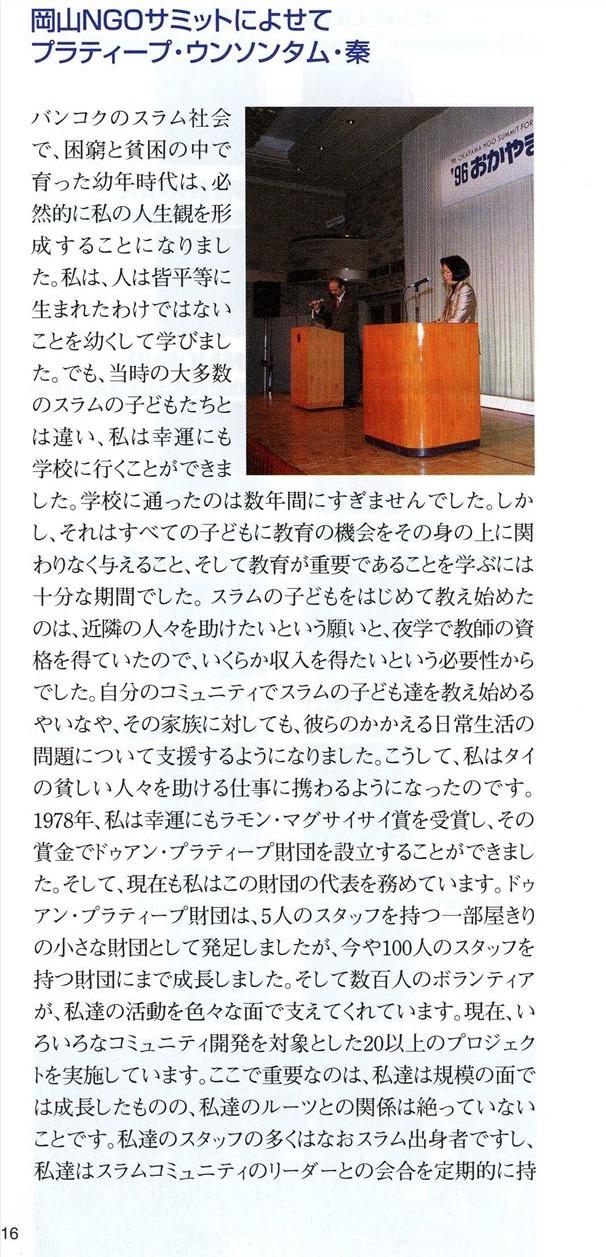 岡山NGOサミットによせて
プラティープ・ウンソンタム・秦

'96 OKAYAMA NGO SUMMIT FOR

'96 おかやま

バンコクのスラム社会で、困窮と貧困の中で育った幼年時代は、必然的に私の人生観を形成することになりました。私は、人は皆平等に生まれたわけではないことを幼くして学びました。でも、当時の大多数のスラムの子どもたちとは違い、私は幸運にも学校に行くことができました。学校に通ったのは数年間にすぎませんでした。しかし、それはすべての子どもに教育の機会をその身の上に関わりなく与えること、そして教育が重要であることを学ぶには十分な期間でした。スラムの子どもをはじめて教え始めたのは、近隣の人々を助けたいという願いと、夜学で教師の資格を得ていたので、いくらか収入を得たいという必要性からでした。自分のコミュニティでスラムの子ども達を教え始めるやいなや、その家族に対しても、彼らのかかえる日常生活の問題について支援するようになりました。こうして、私はタイの貧しい人々を助ける仕事に携わるようになったのです。1978年、私は幸運にもラモン・マグサイサイ賞を受賞し、その賞金でドゥアン・プラティープ財団を設立することができました。そして、現在も私はこの財団の代表を務めています。ドゥアン・プラティープ財団は、5人のスタッフを持つ一部屋きりの小さな財団として発足しましたが、今や100人のスタッフを持つ財団にまで成長しました。そして数百人のボランティアが、私達の活動を色々な面で支えてくれています。現在、いろいろなコミュニティ開発を対象とした20以上のプロジェクトを実施しています。ここで重要なのは、私達は規模の面では成長したものの、私達のルーツとの関係は絶っていないことです。私達のスタッフの多くはなおスラム出身者ですし、私達はスラムコミュニティのリーダーとの会合を定期的に持

16